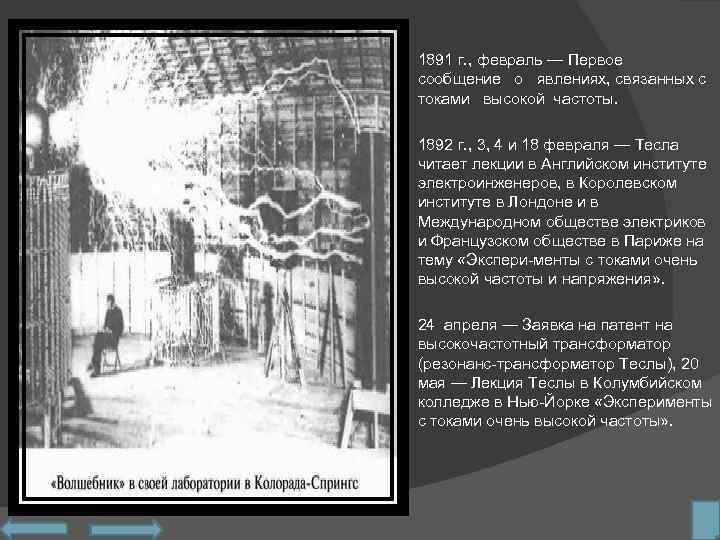 «Волшебник» в своей лаборатории в Колорада-Спрингс

1891 г., февраль — Первое сообщение о явлениях, связанных с токами высокой частоты.

1892 г., 3, 4 и 18 февраля — Тесла читает лекции в Английском институте электроинженеров, в Королевском институте в Лондоне и в Международном обществе электриков и Французском обществе в Париже на тему «Экспери-менты с токами очень высокой частоты и напряжения».

24 апреля — Заявка на патент на высокочастотный трансформатор (резонанс-трансформатор Теслы), 20 мая — Лекция Теслы в Колумбийском колледже в Нью-Йорке «Эксперименты с токами очень высокой частоты».